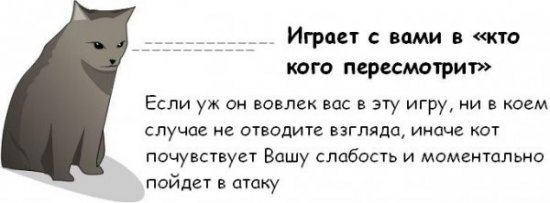 Играет с вами в «кто кого пересмотрит»

Если уж он вовлек вас в эту игру, ни в коем случае не отводите взгляда, иначе кот почувствует Вашу слабость и моментально пойдет в атаку